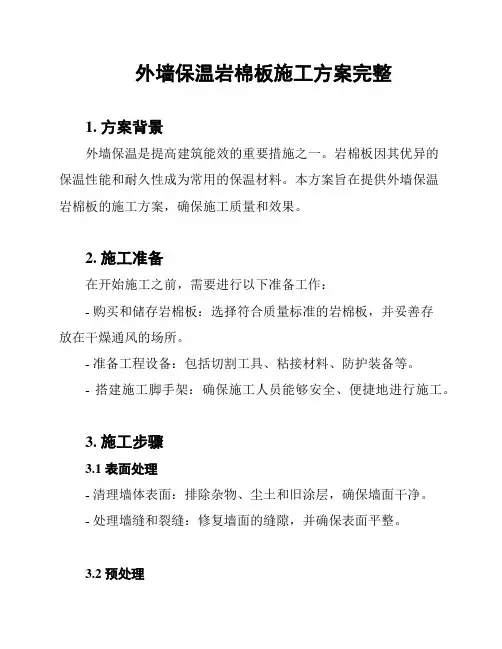 外墙保温岩棉板施工方案完整

1. 方案背景

外墙保温是提高建筑能效的重要措施之一。岩棉板因其优异的保温性能和耐久性成为常用的保温材料。本方案旨在提供外墙保温岩棉板的施工方案，确保施工质量和效果。

2. 施工准备

在开始施工之前，需要进行以下准备工作：

- 购买和储存岩棉板：选择符合质量标准的岩棉板，并妥善存放在干燥通风的场所。

- 准备工程设备：包括切割工具、粘接材料、防护装备等。

- 搭建施工脚手架：确保施工人员能够安全、便捷地进行施工。

3. 施工步骤

3.1 表面处理

- 清理墙体表面：排除杂物、尘土和旧涂层，确保墙面干净。

- 处理墙缝和裂缝：修复墙面的缝隙，并确保表面平整。

3.2 预处理